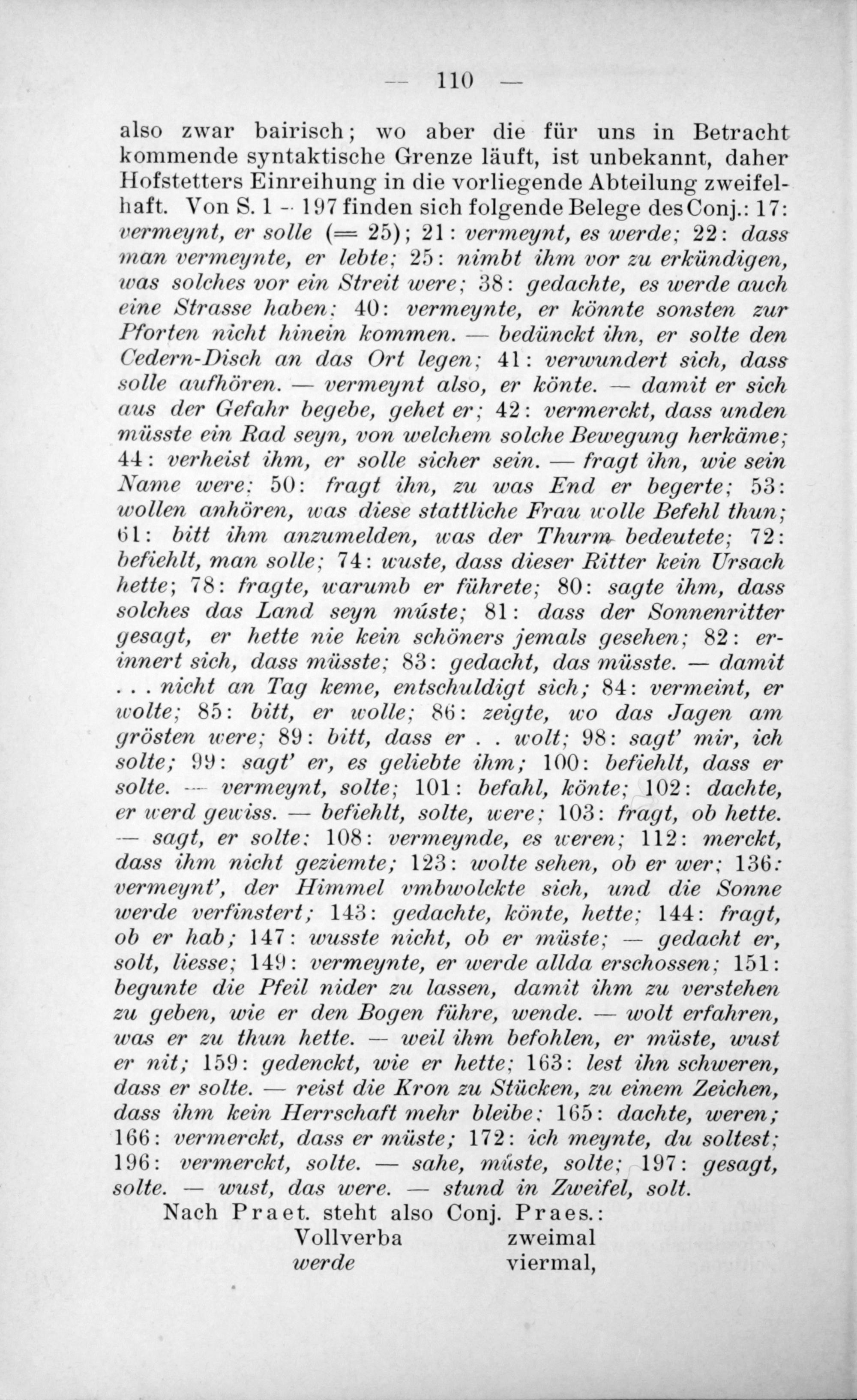 — 110 —

also zwar bairisch; wo aber die für uns in Betracht kommende syntaktische Grenze läuft, ist unbekannt, daher Hofstetters Einreihung in die vorliegende Abteilung zweifelhaft. Von S. 1 - 197 finden sich folgende Belege des Conj.: 17: vermeynt, er solle (= 25); 21: vermeynt, es werde; 22: dass man vermeynte, er lebte; 25: nimbt ihm vor zu erkündigen, was solches vor ein Streit were; 38: gedachte, es werde auch eine Strasse haben; 40: vermeynte, er könnte sonsten zur Pforten nicht hinein kommen. — bedünckt ihn, er solte den Cedern-Disch an das Ort legen; 41: verwundert sich, dass solle aufhören. — vermeynt also, er könte. — damit er sich aus der Gefahr begebe, gehet er; 42: vermerckt, dass unden müsste ein Rad seyn, von welchem solche Bewegung herkäme; 44: verheist ihm, er solle sicher sein. — fragt ihn, wie sein Name were; 50: fragt ihn, zu was End er begerte; 53: wollen anhören, was diese stattliche Frau wolle Befehl thun; 61: bitt ihm anzumelden, was der Thurm bedeutete; 72: befiehlt, man solle; 74: wuste, dass dieser Ritter kein Ursach hette; 78: fragte, warumb er führete; 80: sagte ihm, dass solches das Land seyn müste; 81: dass der Sonnenritter gesagt, er hette nie kein schöners jemals gesehen; 82: erinnert sich, dass müsste; 83: gedacht, das müsste. — damit . . . nicht an Tag keme, entschuldigt sich; 84: vermeint, er wolte; 85: bitt, er wolle; 86: zeigte, wo das Jagen am grösten were; 89: bitt, dass er . . wolt; 98: sagt' mir, ich solte; 99: sagt' er, es geliebte ihm; 100: befiehlt, dass er solte. — vermeynt, solte; 101: befahl, könte; 102: dachte, er werd gewiss. — befiehlt, solte, were; 103: fragt, ob hette. — sagt, er solte; 108: vermeynde, es weren; 112: merckt, dass ihm nicht geziemte; 123: wolte sehen, ob er wer; 136: vermeynt', der Himmel vmbwolckte sich, und die Sonne werde verfinstert; 143: gedachte, könte, hette; 144: fragt, ob er hab; 147: wusste nicht, ob er müste; — gedacht er, solt, liesse; 149: vermeynte, er werde allda erschossen; 151: begunte die Pfeil nider zu lassen, damit ihm zu verstehen zu geben, wie er den Bogen führe, wende. — wolt erfahren, was er zu thun hette. — weil ihm befohlen, er müste, wust er nit; 159: gedenckt, wie er hette; 163: lest ihn schweren, dass er solte. — reist die Kron zu Stücken, zu einem Zeichen, dass ihm kein Herrschaft mehr bleibe; 165: dachte, weren; 166: vermerckt, dass er müste; 172: ich meynte, du soltest; 196: vermerckt, solte. — sahe, müste, solte; 197: gesagt, solte. — wust, das were. — stund in Zweifel, solt.

Nach Praet. steht also Conj. Praes.:
Vollverba zweimal
werde viermal,